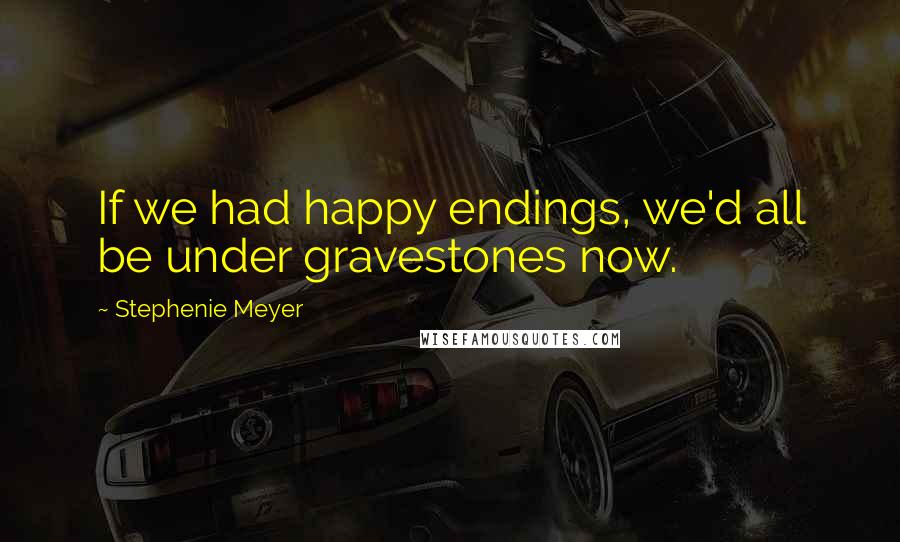 If we had happy endings, we'd all be under gravestones now.

~ Stephenie Meyer

WISEFAMOUSQUOTES.COM